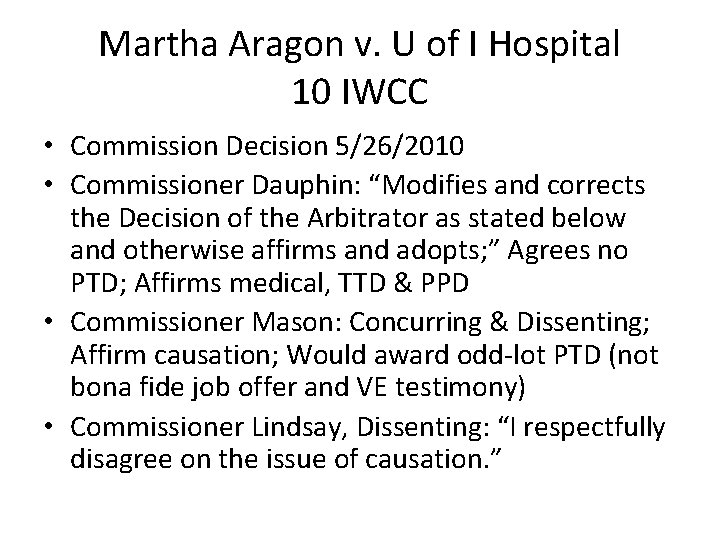 Martha Aragon v. U of I Hospital
10 IWCC

• Commission Decision 5/26/2010
• Commissioner Dauphin: “Modifies and corrects the Decision of the Arbitrator as stated below and otherwise affirms and adopts;” Agrees no PTD; Affirms medical, TTD & PPD
• Commissioner Mason: Concurring & Dissenting; Affirm causation; Would award odd-lot PTD (not bona fide job offer and VE testimony)
• Commissioner Lindsay, Dissenting: “I respectfully disagree on the issue of causation.”